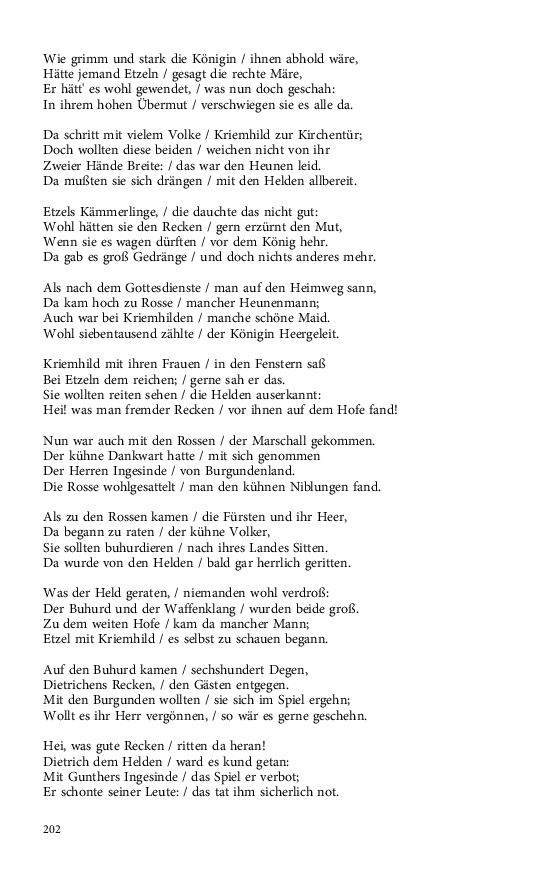 Wie grimm und stark die Königin / ihnen abhold wäre,
Hätte jemand Etzeln / gesagt die rechte Märe,
Er hätt' es wohl gewendet, / was nun doch geschah:
In ihrem hohen Übermut / verschwiegen sie es alle da.

Da schritt mit vielem Volke / Kriemhild zur Kirchentür;
Doch wollten diese beiden / weichen nicht von ihr
Zweier Hände Breite: / das war den Heunen leid.
Da mußten sie sich drängen / mit den Helden allbereit.

Etzels Kämmerlinge, / die dauchte das nicht gut:
Wohl hätten sie den Recken / gern erzürnt den Mut,
Wenn sie es wagen dürften / vor dem König hehr.
Da gab es groß Gedränge / und doch nichts anderes mehr.

Als nach dem Gottesdienste / man auf den Heimweg sann,
Da kam hoch zu Rosse / mancher Heunenmann;
Auch war bei Kriemhilden / manche schöne Maid.
Wohl siebentausend zählte / der Königin Heergeleit.

Kriemhild mit ihren Frauen / in den Fenstern saß
Bei Etzeln dem reichen; / gerne sah er das.
Sie wollten reiten sehen / die Helden auserkannt:
Hei! was man fremder Recken / vor ihnen auf dem Hofe fand!

Nun war auch mit den Rossen / der Marschall gekommen.
Der kühne Dankwart hatte / mit sich genommen
Der Herren Ingesinde / von Burgundenland.
Die Rosse wohlgesattelt / man den kühnen Niblungen fand.

Als zu den Rossen kamen / die Fürsten und ihr Heer,
Da begann zu raten / der kühne Volker,
Sie sollten buhurdieren / nach ihres Landes Sitten.
Da wurde von den Helden / bald gar herrlich geritten.

Was der Held geraten, / niemanden wohl verdroß:
Der Buhurd und der Waffenklang / wurden beide groß.
Zu dem weiten Hofe / kam da mancher Mann;
Etzel mit Kriemhild / es selbst zu schauen begann.

Auf den Buhurd kamen / sechshundert Degen,
Dietrichens Recken, / den Gästen entgegen.
Mit den Burgunden wollten / sie sich im Spiel ergehn;
Wollt es ihr Herr vergönnen, / so wär es gerne geschehn.

Hei, was gute Recken / ritten da heran!
Dietrich dem Helden / ward es kund getan:
Mit Gunthers Ingesinde / das Spiel er verbot;
Er schonte seiner Leute: / das tat ihm sicherlich not.

202